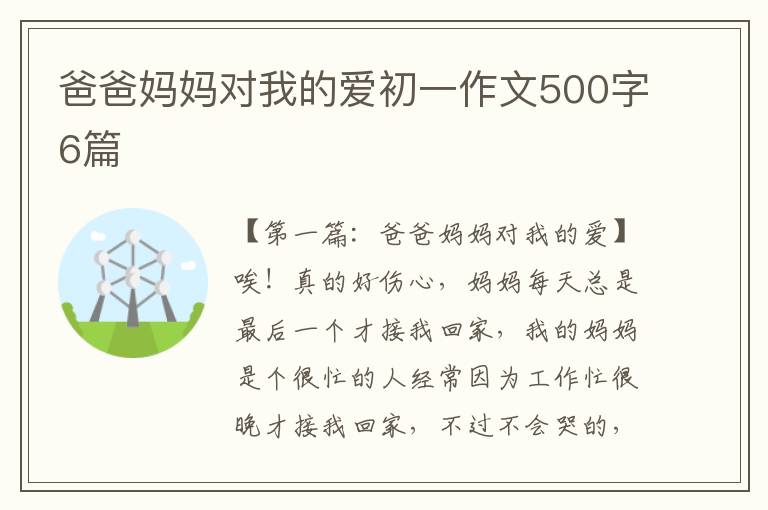 爸爸妈妈对我的爱初一作文500字6篇

【第一篇：爸爸妈妈对我的爱】唉！真的好伤心，妈妈每天总是最后一个才接我回家，我的妈妈是个很忙的人经常因为工作忙很晚才接我回家，不过不会哭的，